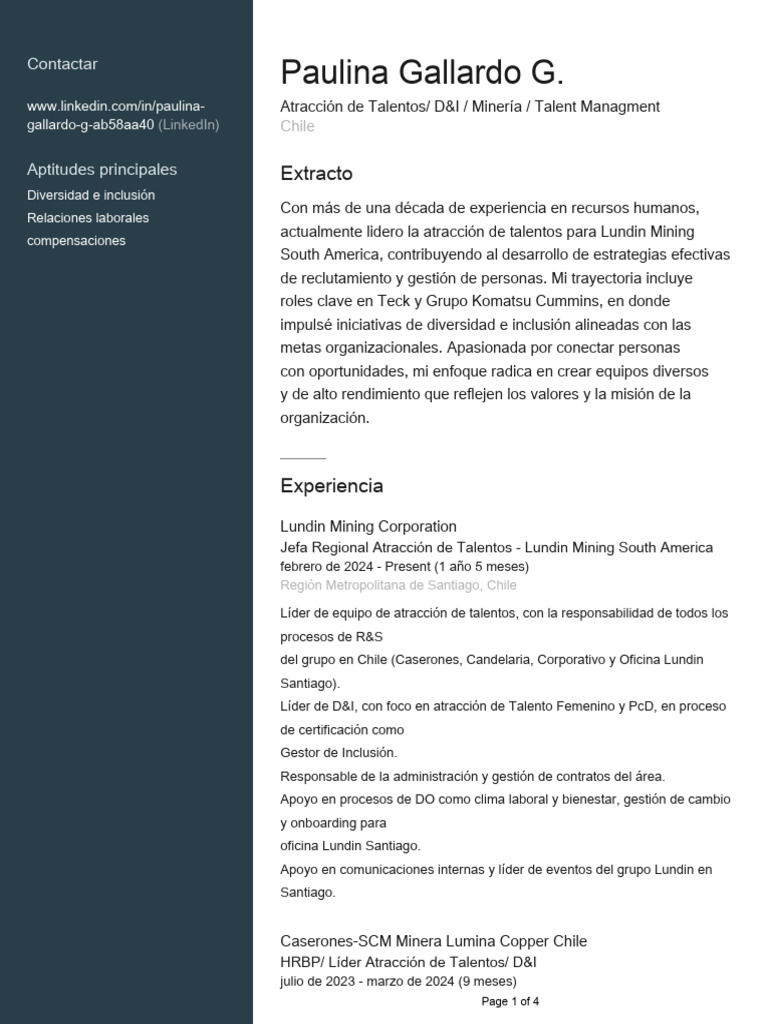 Contactar

www.linkedin.com/in/paulina-gallardo-g-ab58aa40 (LinkedIn)

Aptitudes principales

Diversidad e inclusión

Relaciones laborales

compensaciones

Paulina Gallardo G.

Atracción de Talentos/ D&I / Minería / Talent Managment

Chile

Extracto

Con más de una década de experiencia en recursos humanos, actualmente lidero la atracción de talentos para Lundin Mining South America, contribuyendo al desarrollo de estrategias efectivas de reclutamiento y gestión de personas. Mi trayectoria incluye roles clave en Teck y Grupo Komatsu Cummins, en donde impulsé iniciativas de diversidad e inclusión alineadas con las metas organizacionales. Apasionada por conectar personas con oportunidades, mi enfoque radica en crear equipos diversos y de alto rendimiento que reflejen los valores y la misión de la organización.

Experiencia

Lundin Mining Corporation

Jefa Regional Atracción de Talentos - Lundin Mining South America

febrero de 2024 - Present (1 año 5 meses)

Región Metropolitana de Santiago, Chile

Líder de equipo de atracción de talentos, con la responsabilidad de todos los procesos de R&S

del grupo en Chile (Caserones, Candelaria, Corporativo y Oficina Lundin Santiago).

Líder de D&I, con foco en atracción de Talento Femenino y PcD, en proceso de certificación como

Gestor de Inclusión.

Responsable de la administración y gestión de contratos del área.

Apoyo en procesos de DO como clima laboral y bienestar, gestión de cambio y onboarding para

oficina Lundin Santiago.

Apoyo en comunicaciones internas y líder de eventos del grupo Lundin en Santiago.

Caserones-SCM Minera Lumina Copper Chile

HRBP/ Líder Atracción de Talentos/ D&I

julio de 2023 - marzo de 2024 (9 meses)

Page 1 of 4